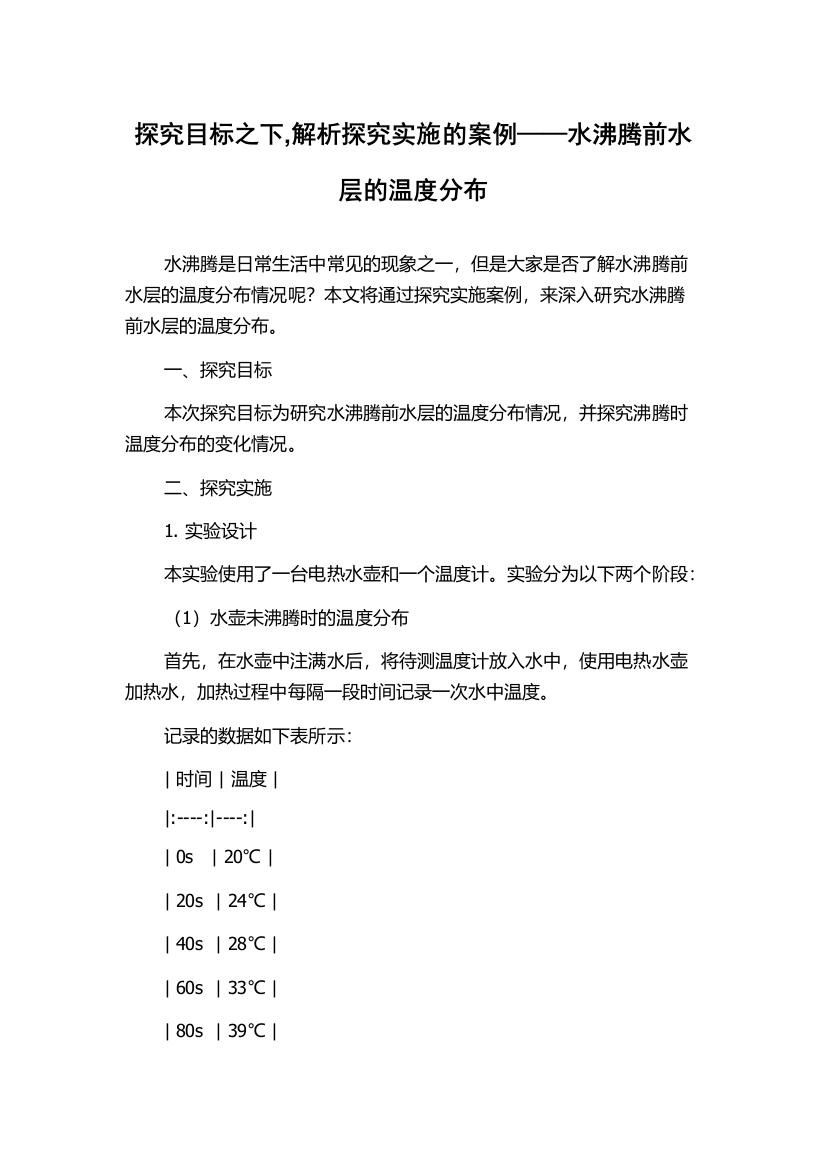 探究目标之下,解析探究实施的案例——水沸腾前水层的温度分布

水沸腾是日常生活中常见的现象之一，但是大家是否了解水沸腾前水层的温度分布情况呢？本文将通过探究实施案例，来深入研究水沸腾前水层的温度分布。

一、探究目标

本次探究目标为研究水沸腾前水层的温度分布情况，并探究沸腾时温度分布的变化情况。

二、探究实施

1. 实验设计

本实验使用了一台电热水壶和一个温度计。实验分为以下两个阶段：

（1）水壶未沸腾时的温度分布

首先，在水壶中注满水后，将待测温度计放入水中，使用电热水壶加热水，加热过程中每隔一段时间记录一次水中温度。

记录的数据如下表所示：

| 时间 | 温度 |

|:----:|----:|

| 0s | 20℃ |

| 20s | 24℃ |

| 40s | 28℃ |

| 60s | 33℃ |

| 80s | 39℃ |